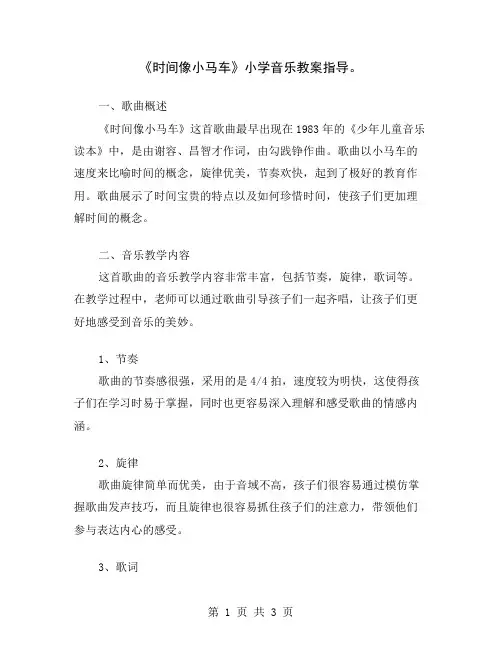 《时间像小马车》小学音乐教案指导。

一、歌曲概述

《时间像小马车》这首歌曲最早出现在1983年的《少年儿童音乐读本》中，是由谢容、吕智才作词，由勾践铮作曲。歌曲以小马车的速度来比喻时间的概念，旋律优美，节奏欢快，起到了极好的教育作用。歌曲展示了时间宝贵的特点以及如何珍惜时间，使孩子们更加理解时间的概念。

二、音乐教学内容

这首歌曲的音乐教学内容非常丰富，包括节奏，旋律，歌词等。在教学过程中，老师可以通过歌曲引导孩子们一起齐唱，让孩子们更好地感受到音乐的美妙。

1、节奏

歌曲的节奏感很强，采用的是4/4拍，速度较为明快，这使得孩子们在学习时易于掌握，同时也更容易深入理解和感受歌曲的情感内涵。

2、旋律

歌曲旋律简单而优美，由于音域不高，孩子们很容易通过模仿掌握歌曲发声技巧，而且旋律也很容易抓住孩子们的注意力，带领他们参与表达内心的感受。

3、歌词

第 1 页 共 3 页